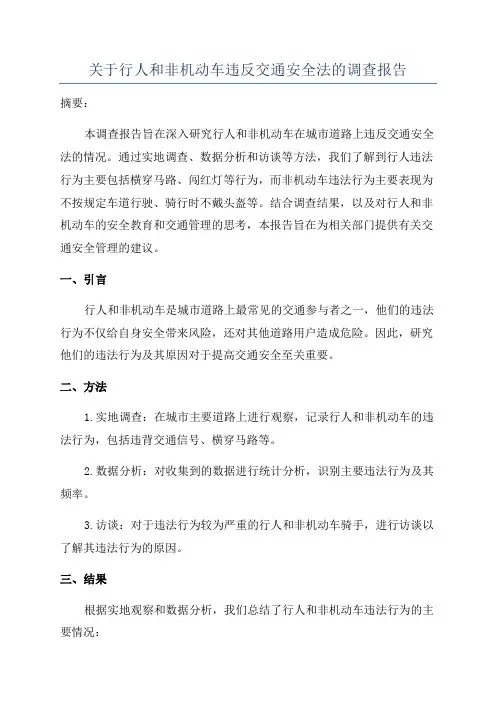 关于行人和非机动车违反交通安全法的调查报告

摘要：

本调查报告旨在深入研究行人和非机动车在城市道路上违反交通安全法的情况。通过实地调查、数据分析和访谈等方法，我们了解到行人违法行为主要包括横穿马路、闯红灯等行为，而非机动车违法行为主要表现为不按规定车道行驶、骑行时不戴头盔等。结合调查结果，以及对行人和非机动车的安全教育和交通管理的思考，本报告旨在为相关部门提供有关交通安全管理的建议。

一、引言

行人和非机动车是城市道路上最常见的交通参与者之一，他们的违法行为不仅给自身安全带来风险，还对其他道路用户造成危险。因此，研究他们的违法行为及其原因对于提高交通安全至关重要。

二、方法

1. 实地调查：在城市主要道路上进行观察，记录行人和非机动车的违法行为，包括违背交通信号、横穿马路等。

2. 数据分析：对收集到的数据进行统计分析，识别主要违法行为及其频率。

3. 访谈：对于违法行为较为严重的行人和非机动车骑手，进行访谈以了解其违法行为的原因。

三、结果

根据实地观察和数据分析，我们总结了行人和非机动车违法行为的主要情况：